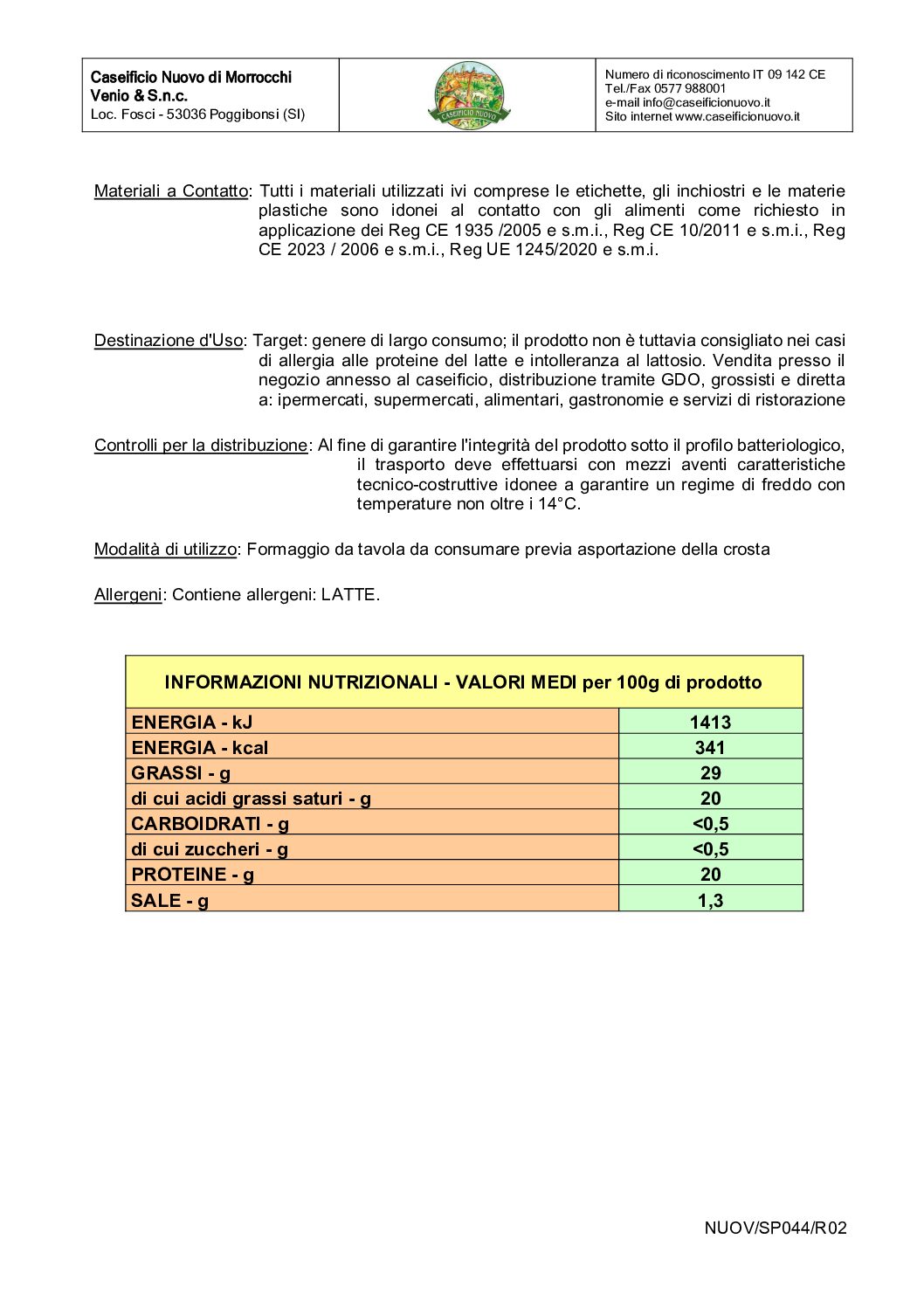 Caseificio Nuovo di Morrocchi Venio & S.n.c.
Loc. Fosci - 53036 Poggibonsi (SI)

CASEIFICIO NUOVO

Numero di riconoscimento IT 09 142 CE
Tel./Fax 0577 988001
e-mail info@caseificionuovo.it
Sito internet www.caseificionuovo.it

Materiali a Contatto: Tutti i materiali utilizzati ivi comprese le etichette, gli inchiostri e le materie plastiche sono idonei al contatto con gli alimenti come richiesto in applicazione dei Reg CE 1935 /2005 e s.m.i., Reg CE 10/2011 e s.m.i., Reg CE 2023 / 2006 e s.m.i., Reg UE 1245/2020 e s.m.i.

Destinazione d'Uso: Target: genere di largo consumo; il prodotto non è tuttavia consigliato nei casi di allergia alle proteine del latte e intolleranza al lattosio. Vendita presso il negozio annesso al caseificio, distribuzione tramite GDO, grossisti e diretta a: ipermercati, supermercati, alimentari, gastronomie e servizi di ristorazione

Controlli per la distribuzione: Al fine di garantire l'integrità del prodotto sotto il profilo batteriologico, il trasporto deve effettuarsi con mezzi aventi caratteristiche tecnico-costruttive idonee a garantire un regime di freddo con temperature non oltre i 14°C.

Modalità di utilizzo: Formaggio da tavola da consumare previa asportazione della crosta

Allergeni: Contiene allergeni: LATTE.

| INFORMAZIONI NUTRIZIONALI - VALORI MEDI per 100g di prodotto | |
|---|---|
| ENERGIA - kJ | 1413 |
| ENERGIA - kcal | 341 |
| GRASSI - g | 29 |
| di cui acidi grassi saturi - g | 20 |
| CARBOIDRATI - g | <0,5 |
| di cui zuccheri - g | <0,5 |
| PROTEINE - g | 20 |
| SALE - g | 1,3 |

NUOV/SP044/R02